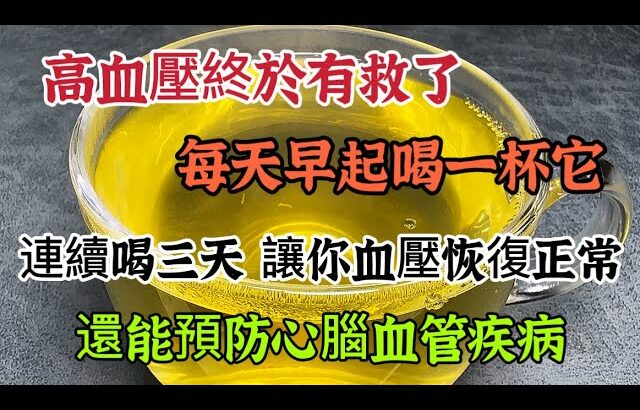 高血壓終於有救了

每天早起喝一杯它

連續喝三天 讓你血壓恢復正常

還能預防心腦血管疾病